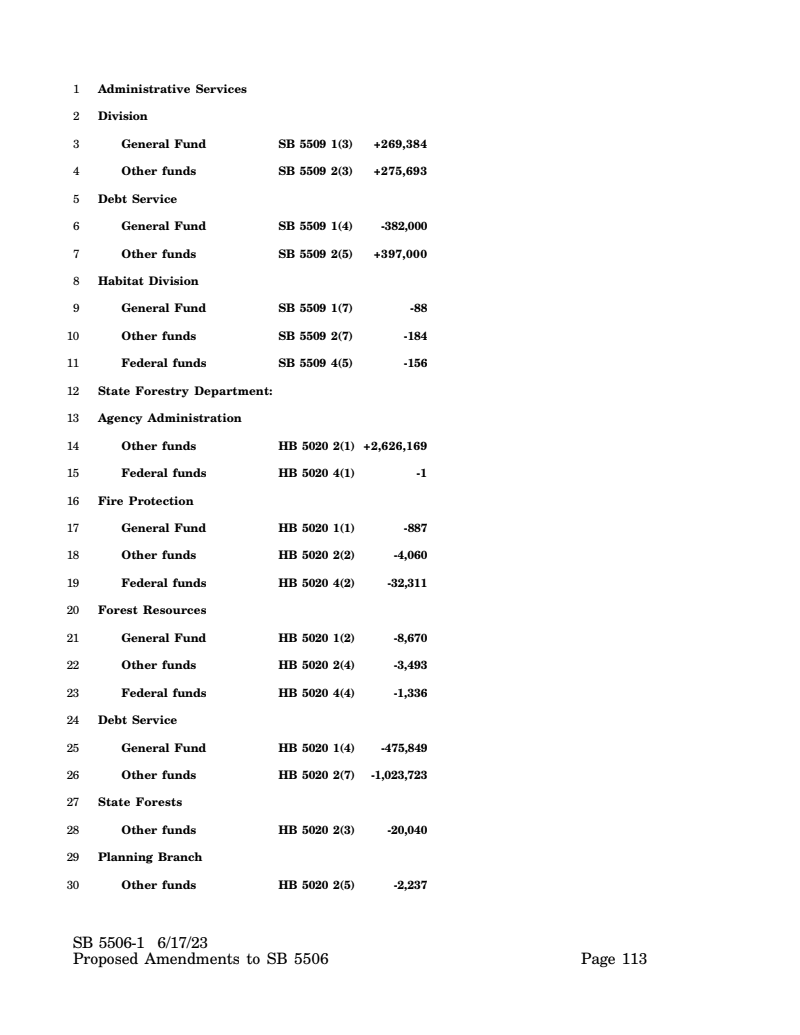 1 Administrative Services
2 Division
3 General Fund SB 5509 1(3) +269,384
4 Other funds SB 5509 2(3) +275,693
5 Debt Service
6 General Fund SB 5509 1(4) -382,000
7 Other funds SB 5509 2(5) +397,000
8 Habitat Division
9 General Fund SB 5509 1(7) -88
10 Other funds SB 5509 2(7) -184
11 Federal funds SB 5509 4(5) -156
12 State Forestry Department:
13 Agency Administration
14 Other funds HB 5020 2(1) +2,626,169
15 Federal funds HB 5020 4(1) -1
16 Fire Protection
17 General Fund HB 5020 1(1) -887
18 Other funds HB 5020 2(2) -4,060
19 Federal funds HB 5020 4(2) -32,311
20 Forest Resources
21 General Fund HB 5020 1(2) -8,670
22 Other funds HB 5020 2(4) -3,493
23 Federal funds HB 5020 4(4) -1,336
24 Debt Service
25 General Fund HB 5020 1(4) -475,849
26 Other funds HB 5020 2(7) -1,023,723
27 State Forests
28 Other funds HB 5020 2(3) -20,040
29 Planning Branch
30 Other funds HB 5020 2(5) -2,237

SB 5506-1 6/17/23
Proposed Amendments to SB 5506 Page 113